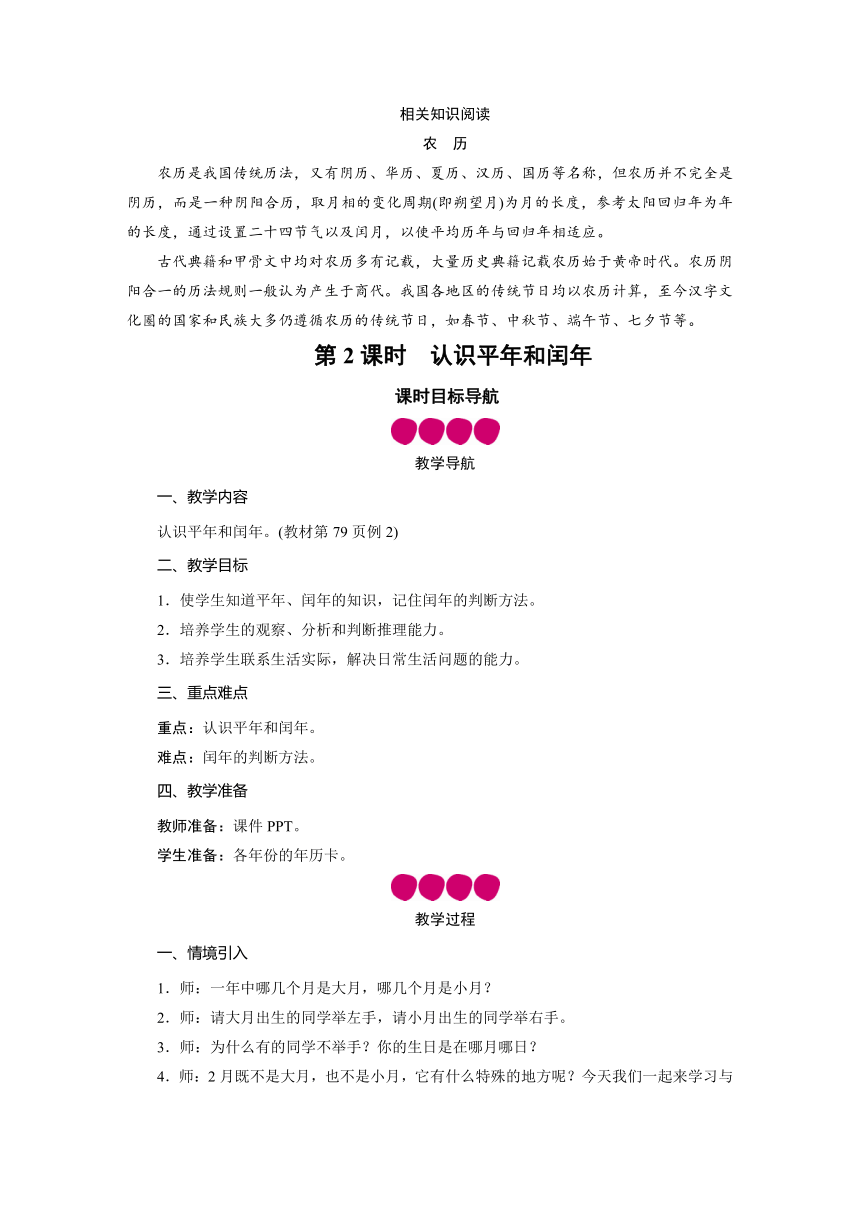 相关知识阅读

农　历

农历是我国传统历法，又有阴历、华历、夏历、汉历、国历等名称，但农历并不完全是阴历，而是一种阴阳合历，取月相的变化周期(即朔望月)为月的长度，参考太阳回归年为年的长度，通过设置二十四节气以及闰月，以使平均历年与回归年相适应。

古代典籍和甲骨文中均对农历多有记载，大量历史典籍记载农历始于黄帝时代。农历阴阳合一的历法规则一般认为产生于商代。我国各地区的传统节日均以农历计算，至今汉字文化圈的国家和民族大多仍遵循农历的传统节日，如春节、中秋节、端午节、七夕节等。

第 2 课时　认识平年和闰年

课时目标导航

教学导航

一、教学内容

认识平年和闰年。(教材第 79 页例 2)

二、教学目标

1．使学生知道平年、闰年的知识，记住闰年的判断方法。

2．培养学生的观察、分析和判断推理能力。

3．培养学生联系生活实际，解决日常生活问题的能力。

三、重点难点

重点：认识平年和闰年。

难点：闰年的判断方法。

四、教学准备

教师准备：课件 PPT。

学生准备：各年份的年历卡。

教学过程

一、情境引入

1．师：一年中哪几个月是大月，哪几个月是小月？

2．师：请大月出生的同学举左手，请小月出生的同学举右手。

3．师：为什么有的同学不举手？你的生日是在哪月哪日？

4．师：2 月既不是大月，也不是小月，它有什么特殊的地方呢？今天我们一起来学习与